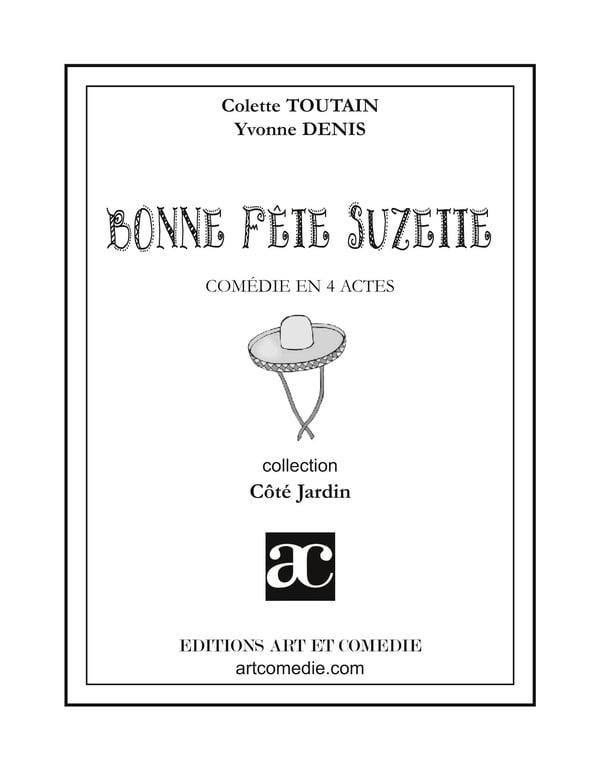 Colette TOUTAIN
Yvonne DENIS

BONNE FÊTE SUZETTE

COMÉDIE EN 4 ACTES

collection
Côté Jardin

ac

EDITIONS ART ET COMEDIE
artcomedie.com